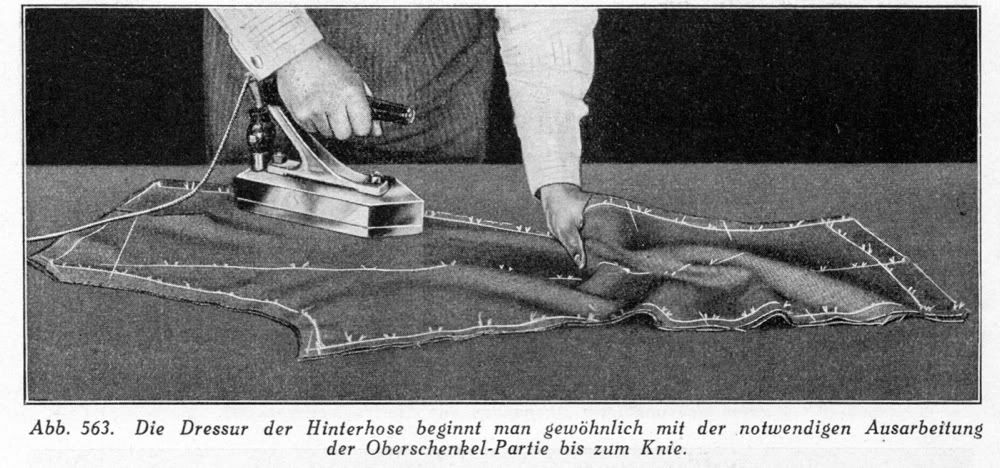 Abb. 563. Die Dressur der Hinterhose beginnt man gewöhnlich mit der notwendigen Ausarbeitung der Oberschenkel-Partie bis zum Knie.